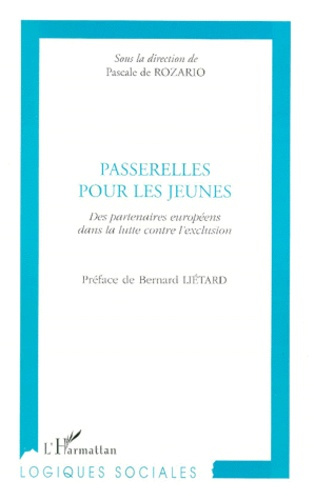 Sous la direction de
Pascale de ROZARIO

PASSERELLES
POUR LES JEUNES

Des partenaires européens dans la lutte contre l'exclusion

Préface de Bernard LIÉTARD

L'Harmattan

LOGIQUES SOCIALES